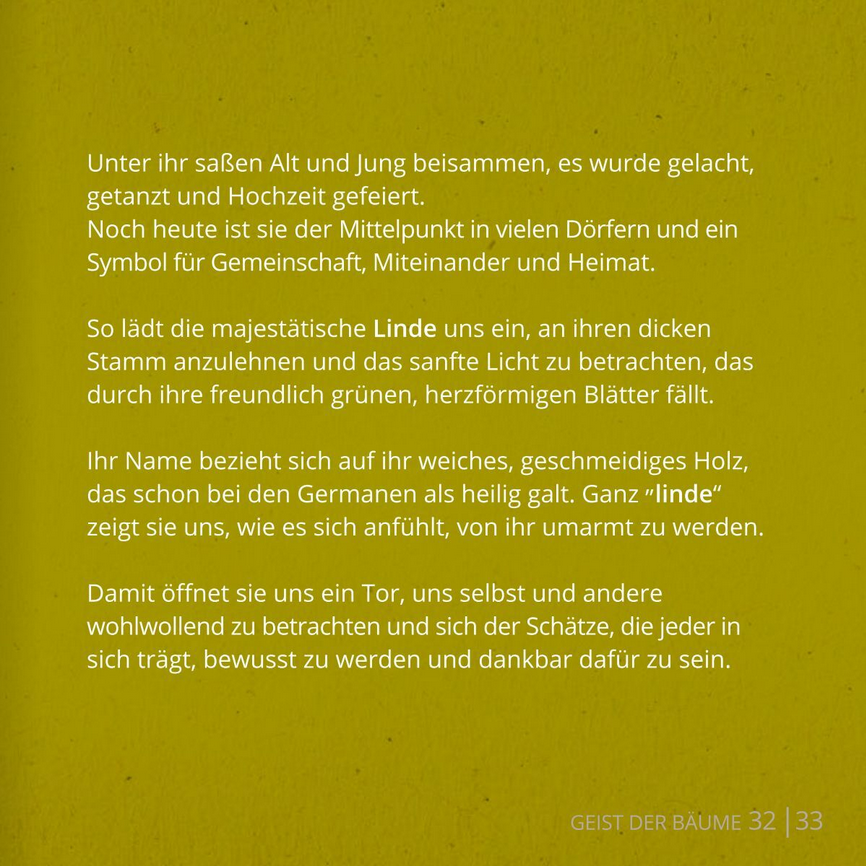 Unter ihr saßen Alt und Jung beisammen, es wurde gelacht, getanzt und Hochzeit gefeiert.
Noch heute ist sie der Mittelpunkt in vielen Dörfern und ein Symbol für Gemeinschaft, Miteinander und Heimat.

So lädt die majestätische Linde uns ein, an ihren dicken Stamm anzulehnen und das sanfte Licht zu betrachten, das durch ihre freundlich grünen, herzförmigen Blätter fällt.

Ihr Name bezieht sich auf ihr weiches, geschmeidiges Holz, das schon bei den Germanen als heilig galt. Ganz "linde" zeigt sie uns, wie es sich anfühlt, von ihr umarmt zu werden.

Damit öffnet sie uns ein Tor, uns selbst und andere wohlwollend zu betrachten und sich der Schätze, die jeder in sich trägt, bewusst zu werden und dankbar dafür zu sein.

GEIST DER BÄUME 32 | 33